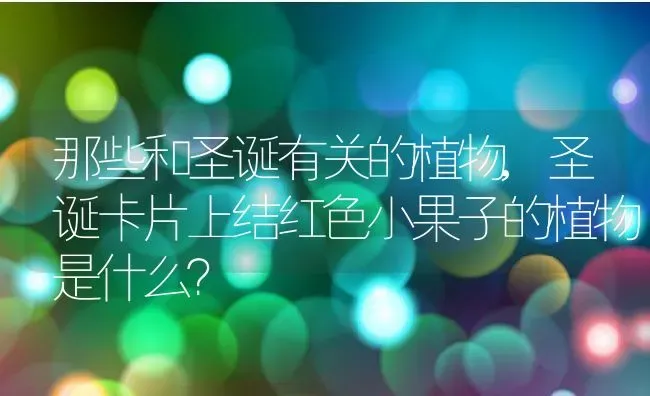 那些和圣诞有关的植物，圣诞卡片上结红色小果子的植物是什么？